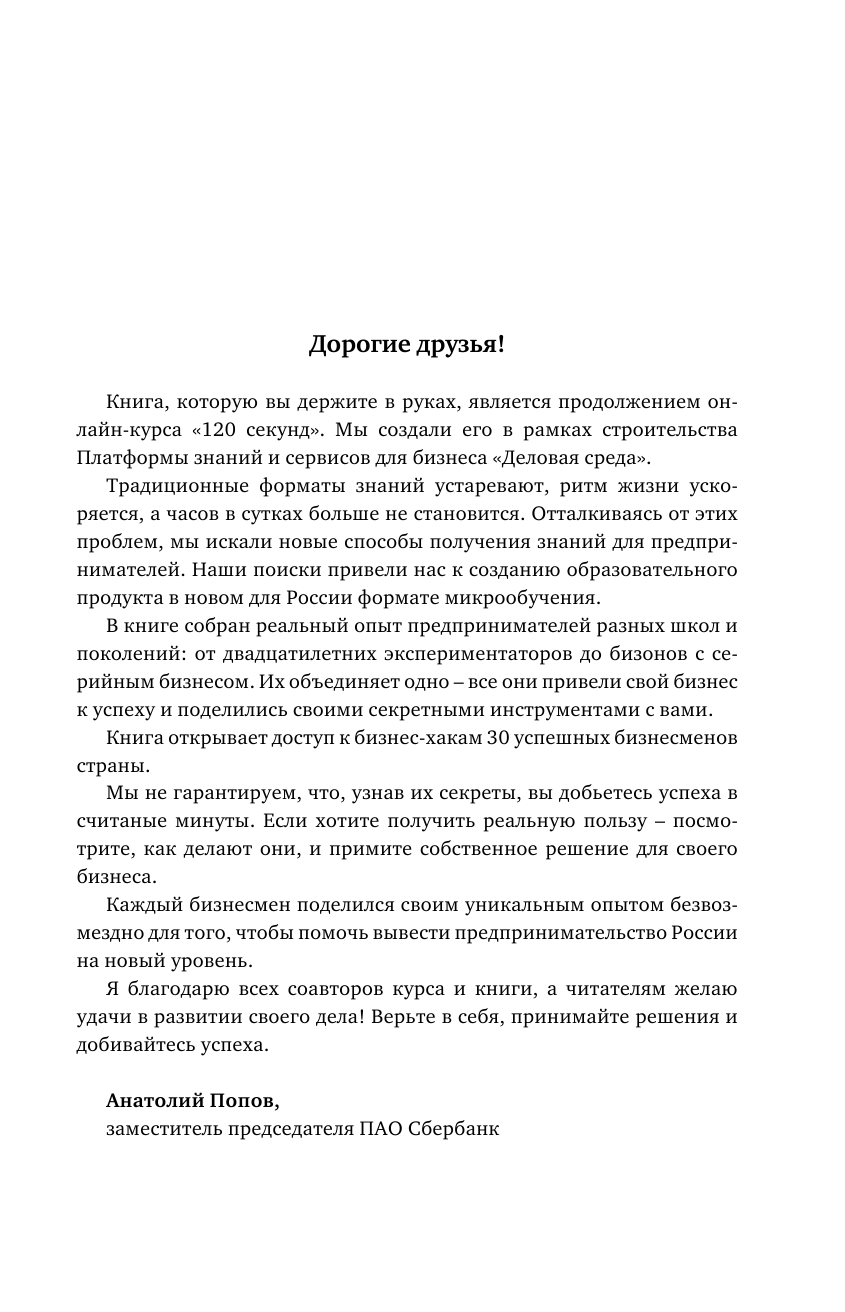 Дорогие друзья!

Книга, которую вы держите в руках, является продолжением онлайн-курса «120 секунд». Мы создали его в рамках строительства Платформы знаний и сервисов для бизнеса «Деловая среда».

Традиционные форматы знаний устаревают, ритм жизни ускоряется, а часов в сутках больше не становится. Отталкиваясь от этих проблем, мы искали новые способы получения знаний для предпринимателей. Наши поиски привели нас к созданию образовательного продукта в новом для России формате микрообучения.

В книге собран реальный опыт предпринимателей разных школ и поколений: от двадцатилетних экспериментаторов до бизонов с серийным бизнесом. Их объединяет одно – все они привели свой бизнес к успеху и поделились своими секретными инструментами с вами.

Книга открывает доступ к бизнес-хакам 30 успешных бизнесменов страны.

Мы не гарантируем, что, узнав их секреты, вы добьетесь успеха в считаные минуты. Если хотите получить реальную пользу – посмотрите, как делают они, и примите собственное решение для своего бизнеса.

Каждый бизнесмен поделился своим уникальным опытом безвозмездно для того, чтобы помочь вывести предпринимательство России на новый уровень.

Я благодарю всех соавторов курса и книги, а читателям желаю удачи в развитии своего дела! Верьте в себя, принимайте решения и добивайтесь успеха.

Анатолий Попов,
заместитель председателя ПАО Сбербанк